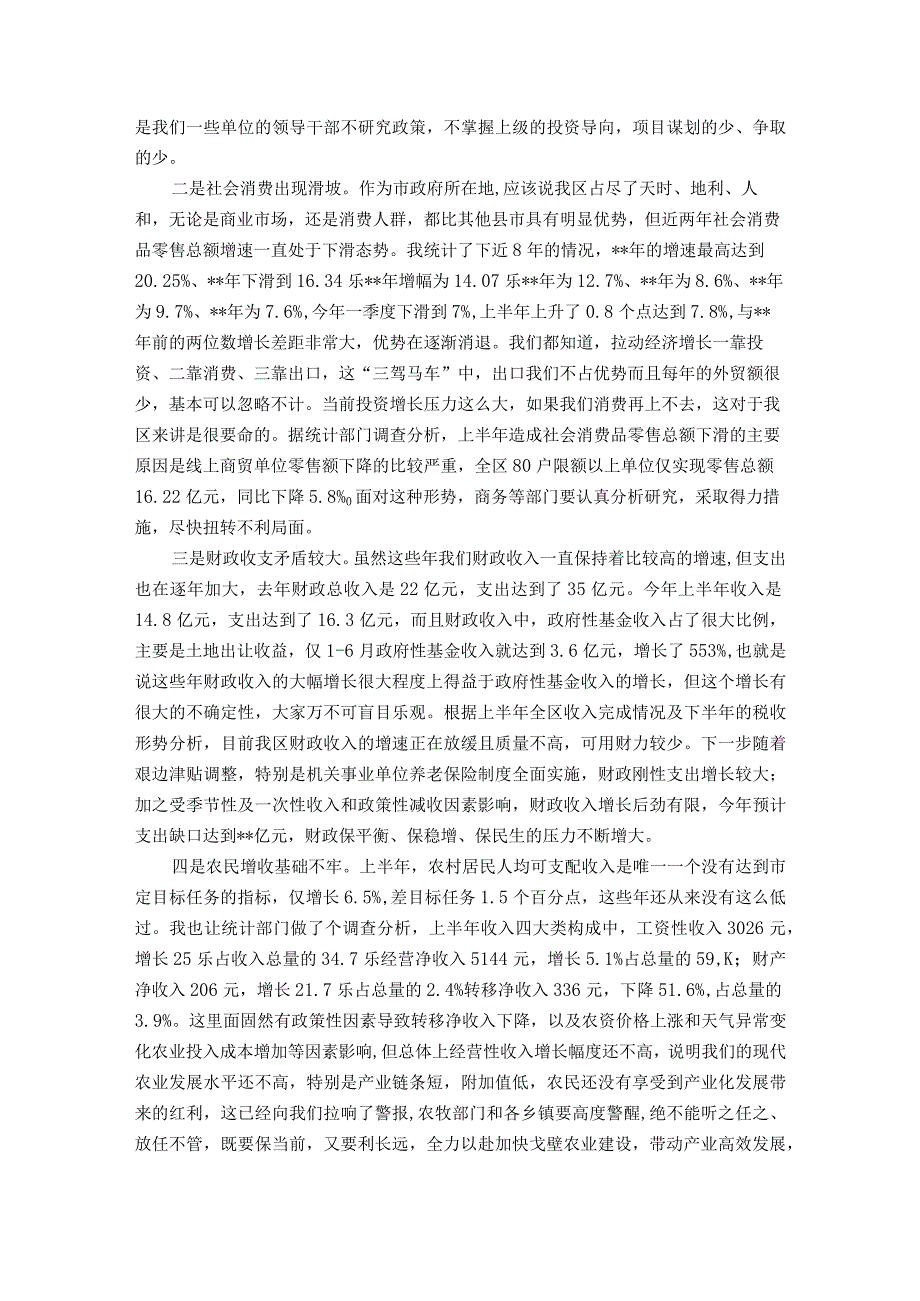 是我们一些单位的领导干部不研究政策，不掌握上级的投资导向，项目谋划的少、争取的少。

二是社会消费出现滑坡。作为市政府所在地,应该说我区占尽了天时、地利、人和，无论是商业市场，还是消费人群，都比其他县市具有明显优势，但近两年社会消费品零售总额增速一直处于下滑态势。我统计了下近8年的情况，**年的增速最高达到20.25%、**年下滑到16.34乐**年增幅为14.07乐**年为12.7%、**年为8.6%、**年为9.7%、**年为7.6%,今年一季度下滑到7%,上半年上升了0.8个点达到7.8%,与**年前的两位数增长差距非常大，优势在逐渐消退。我们都知道，拉动经济增长一靠投资、二靠消费、三靠出口，这“三驾马车”中，出口我们不占优势而且每年的外贸额很少，基本可以忽略不计。当前投资增长压力这么大，如果我们消费再上不去，这对于我区来讲是很要命的。据统计部门调查分析，上半年造成社会消费品零售总额下滑的主要原因是线上商贸单位零售额下降的比较严重，全区80户限额以上单位仅实现零售总额16.22亿元，同比下降5.8%0面对这种形势，商务等部门要认真分析研究，采取得力措施，尽快扭转不利局面。

三是财政收支矛盾较大。虽然这些年我们财政收入一直保持着比较高的增速，但支出也在逐年加大，去年财政总收入是22亿元，支出达到了35亿元。今年上半年收入是14.8亿元，支出达到了16.3亿元，而且财政收入中，政府性基金收入占了很大比例，主要是土地出让收益，仅1-6月政府性基金收入就达到3.6亿元，增长了553%,也就是说这些年财政收入的大幅增长很大程度上得益于政府性基金收入的增长，但这个增长有很大的不确定性，大家万不可盲目乐观。根据上半年全区收入完成情况及下半年的税收形势分析，目前我区财政收入的增速正在放缓且质量不高，可用财力较少。下一步随着艰边津贴调整，特别是机关事业单位养老保险制度全面实施，财政刚性支出增长较大；加之受季节性及一次性收入和政策性减收因素影响，财政收入增长后劲有限，今年预计支出缺口达到**亿元，财政保平衡、保稳增、保民生的压力不断增大。

四是农民增收基础不牢。上半年，农村居民人均可支配收入是唯一一个没有达到市定目标任务的指标，仅增长6.5%,差目标任务1.5个百分点，这些年还从来没有这么低过。我也让统计部门做了个调查分析，上半年收入四大类构成中，工资性收入3026元，增长25乐占收入总量的34.7乐经营净收入5144元，增长5.1%占总量的59,K；财产净收入206元，增长21.7乐占总量的2.4%转移净收入336元，下降51.6%,占总量的3.9%。这里面固然有政策性因素导致转移净收入下降，以及农资价格上涨和天气异常变化农业投入成本增加等因素影响,但总体上经营性收入增长幅度还不高，说明我们的现代农业发展水平还不高，特别是产业链条短，附加值低，农民还没有享受到产业化发展带来的红利，这已经向我们拉响了警报，农牧部门和各乡镇要高度警醒，绝不能听之任之、放任不管，既要保当前，又要利长远，全力以赴加快戈壁农业建设，带动产业高效发展，